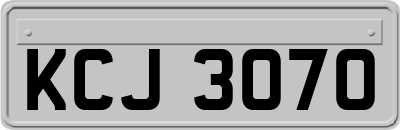 KCJ 3070